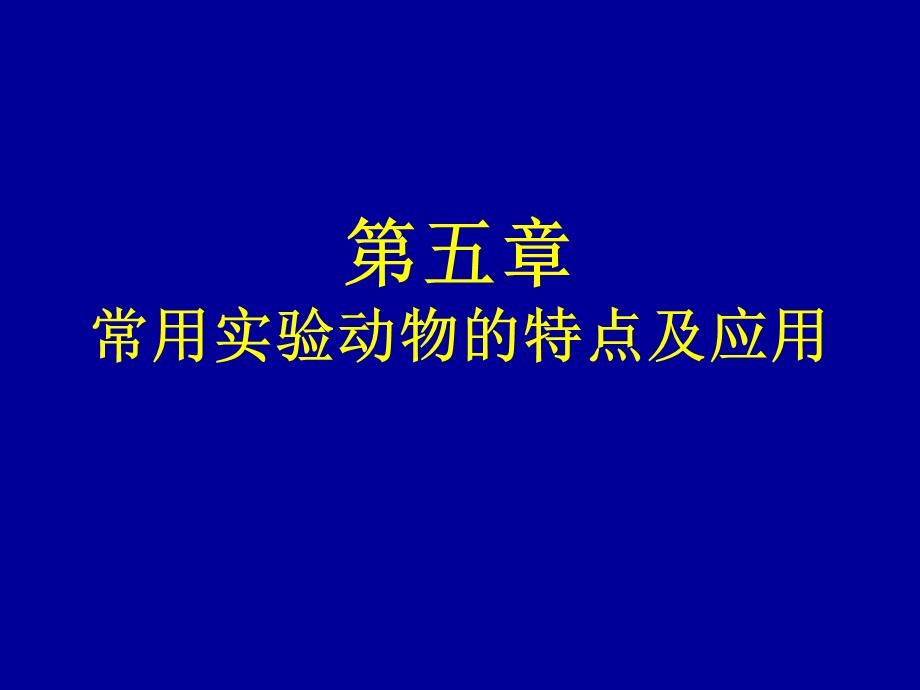 第五章
常用实验动物的特点及应用